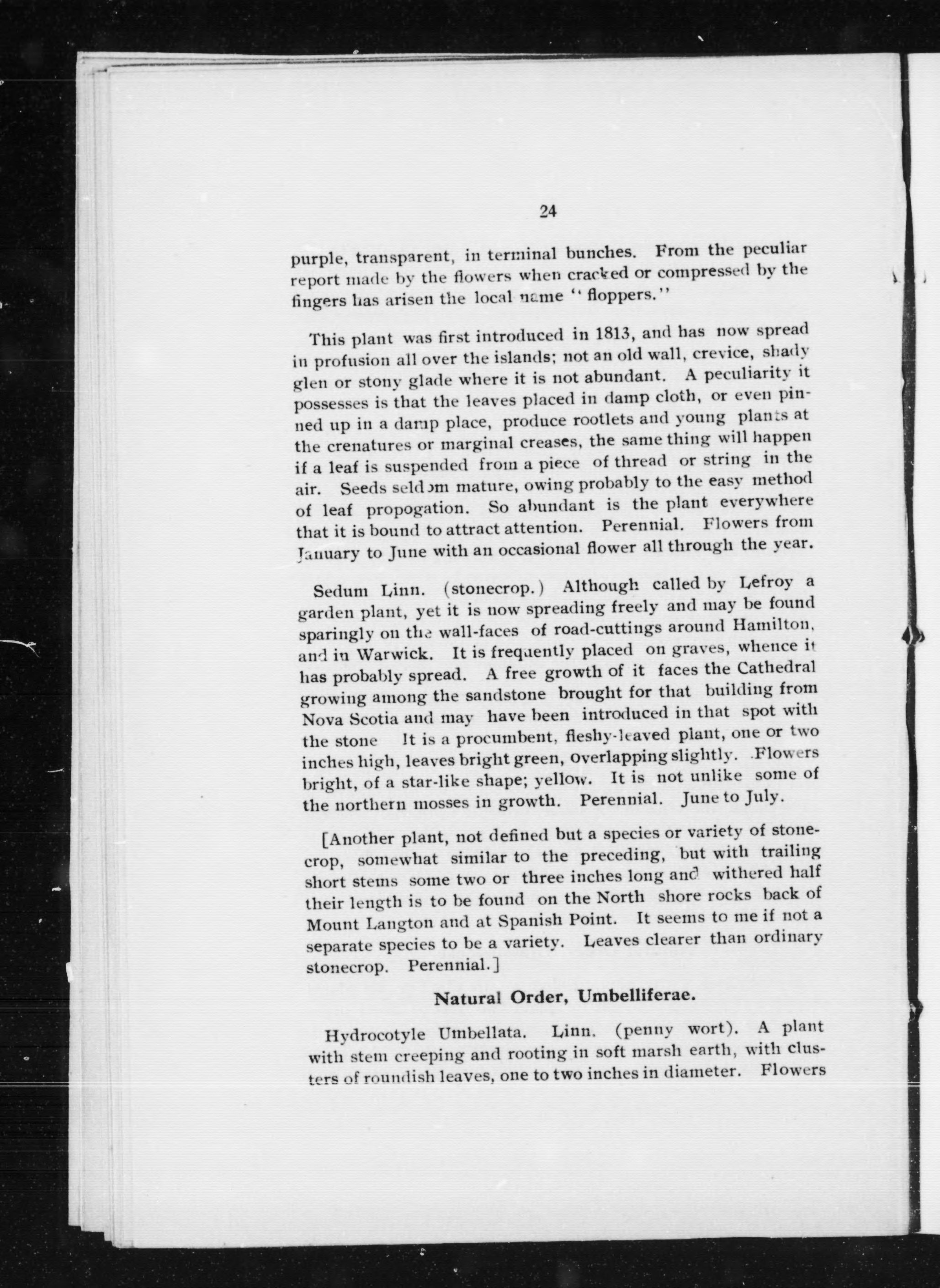 24

purple, transparent, in terminal bunches. From the peculiar report made by the flowers when cracked or compressed by the fingers has arisen the local name "floppers."

This plant was first introduced in 1813, and has now spread in profusion all over the islands; not an old wall, crevice, shady glen or stony glade where it is not abundant. A peculiarity it possesses is that the leaves placed in damp cloth, or even pinned up in a damp place, produce rootlets and young plants at the crenatures or marginal creases, the same thing will happen if a leaf is suspended from a piece of thread or string in the air. Seeds seldom mature, owing probably to the easy method of leaf propogation. So abundant is the plant everywhere that it is bound to attract attention. Perennial. Flowers from January to June with an occasional flower all through the year.

Sedum Linn. (stonecrop.) Although called by Lefroy a garden plant, yet it is now spreading freely and may be found sparingly on the wall-faces of road-cuttings around Hamilton, and in Warwick. It is frequently placed on graves, whence it has probably spread. A free growth of it faces the Cathedral growing among the sandstone brought for that building from Nova Scotia and may have been introduced in that spot with the stone It is a procumbent, fleshy-leaved plant, one or two inches high, leaves bright green, overlapping slightly. Flowers bright, of a star-like shape; yellow. It is not unlike some of the northern mosses in growth. Perennial. June to July.

[Another plant, not defined but a species or variety of stonecrop, somewhat similar to the preceding, but with trailing short stems some two or three inches long and withered half their length is to be found on the North shore rocks back of Mount Langton and at Spanish Point. It seems to me if not a separate species to be a variety. Leaves clearer than ordinary stonecrop. Perennial.]

Natural Order, Umbelliferae.

Hydrocotyle Umbellata. Linn. (penny wort). A plant with stem creeping and rooting in soft marsh earth, with clusters of roundish leaves, one to two inches in diameter. Flowers